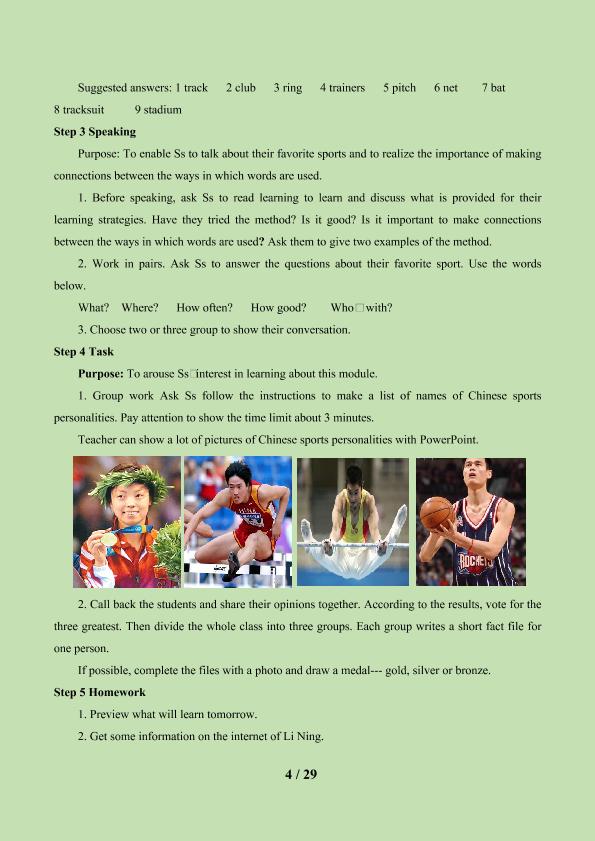 Suggested answers: 1 track 2 club 3 ring 4 trainers 5 pitch 6 net 7 bat 8 tracksuit 9 stadium

Step 3 Speaking

Purpose: To enable Ss to talk about their favorite sports and to realize the importance of making connections between the ways in which words are used.

1. Before speaking, ask Ss to read learning to learn and discuss what is provided for their learning strategies. Have they tried the method? Is it good? Is it important to make connections between the ways in which words are used? Ask them to give two examples of the method.

2. Work in pairs. Ask Ss to answer the questions about their favorite sport. Use the words below.

What? Where? How often? How good? Who□with?

3. Choose two or three group to show their conversation.

Step 4 Task

Purpose: To arouse Ss□interest in learning about this module.

1. Group work Ask Ss follow the instructions to make a list of names of Chinese sports personalities. Pay attention to show the time limit about 3 minutes.

Teacher can show a lot of pictures of Chinese sports personalities with PowerPoint.

2. Call back the students and share their opinions together. According to the results, vote for the three greatest. Then divide the whole class into three groups. Each group writes a short fact file for one person.

If possible, complete the files with a photo and draw a medal--- gold, silver or bronze.

Step 5 Homework

1. Preview what will learn tomorrow.

2. Get some information on the internet of Li Ning.

4 / 29